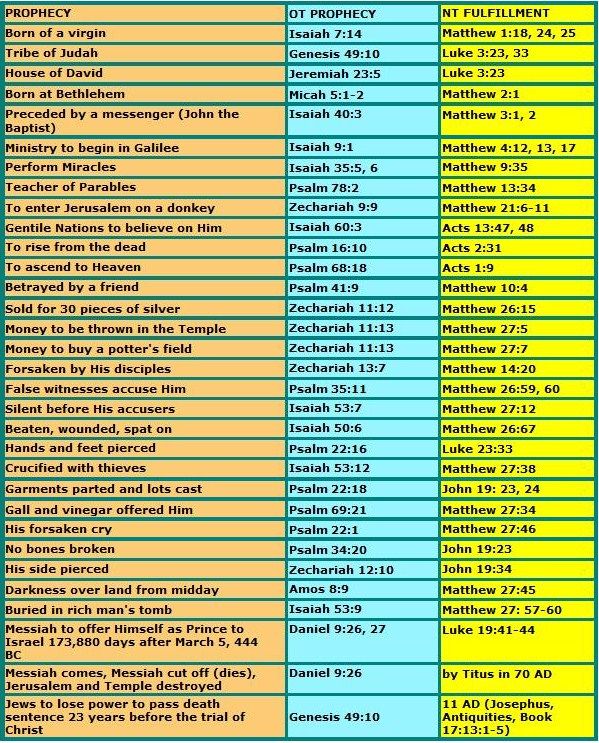 | PROPHECY | OT PROPHECY | NT FULFILLMENT |
|---|---|---|
| Born of a virgin | Isaiah 7:14 | Matthew 1:18, 24, 25 |
| Tribe of Judah | Genesis 49:10 | Luke 3:23, 33 |
| House of David | Jeremiah 23:5 | Luke 3:23 |
| Born at Bethlehem | Micah 5:1-2 | Matthew 2:1 |
| Preceded by a messenger (John the Baptist) | Isaiah 40:3 | Matthew 3:1, 2 |
| Ministry to begin in Galilee | Isaiah 9:1 | Matthew 4:12, 13, 17 |
| Perform Miracles | Isaiah 35:5, 6 | Matthew 9:35 |
| Teacher of Parables | Psalm 78:2 | Matthew 13:34 |
| To enter Jerusalem on a donkey | Zechariah 9:9 | Matthew 21:6-11 |
| Gentile Nations to believe on Him | Isaiah 60:3 | Acts 13:47, 48 |
| To rise from the dead | Psalm 16:10 | Acts 2:31 |
| To ascend to Heaven | Psalm 68:18 | Acts 1:9 |
| Betrayed by a friend | Psalm 41:9 | Matthew 10:4 |
| Sold for 30 pieces of silver | Zechariah 11:12 | Matthew 26:15 |
| Money to be thrown in the Temple | Zechariah 11:13 | Matthew 27:5 |
| Money to buy a potter's field | Zechariah 11:13 | Matthew 27:7 |
| Forsaken by His disciples | Zechariah 13:7 | Matthew 14:20 |
| False witnesses accuse Him | Psalm 35:11 | Matthew 26:59, 60 |
| Silent before His accusers | Isaiah 53:7 | Matthew 27:12 |
| Beaten, wounded, spat on | Isaiah 50:6 | Matthew 26:67 |
| Hands and feet pierced | Psalm 22:16 | Luke 23:33 |
| Crucified with thieves | Isaiah 53:12 | Matthew 27:38 |
| Garments parted and lots cast | Psalm 22:18 | John 19: 23, 24 |
| Gall and vinegar offered Him | Psalm 69:21 | Matthew 27:34 |
| His forsaken cry | Psalm 22:1 | Matthew 27:46 |
| No bones broken | Psalm 34:20 | John 19:23 |
| His side pierced | Zechariah 12:10 | John 19:34 |
| Darkness over land from midday | Amos 8:9 | Matthew 27:45 |
| Buried in rich man's tomb | Isaiah 53:9 | Matthew 27: 57-60 |
| Messiah to offer Himself as Prince to Israel 173,880 days after March 5, 444 BC | Daniel 9:26, 27 | Luke 19:41-44 |
| Messiah comes, Messiah cut off (dies), Jerusalem and Temple destroyed | Daniel 9:26 | by Titus in 70 AD |
| Jews to lose power to pass death sentence 23 years before the trial of Christ | Genesis 49:10 | 11 AD (Josephus, Antiquities, Book 17:13:1-5) |